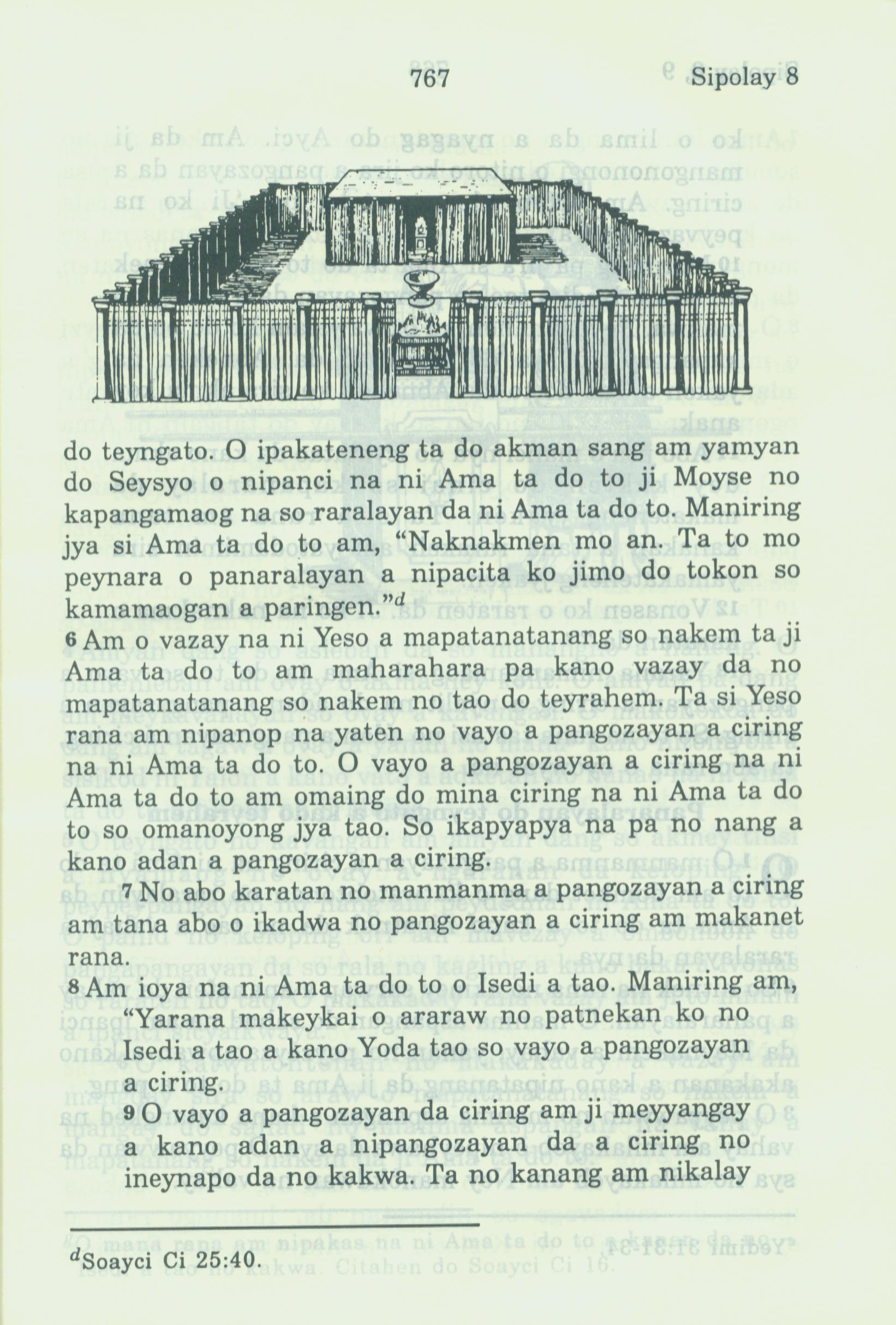 767 Sipolay 8

do teyngato. O ipakateneng ta do akman sang am yamyan do Seysyo o nipanci na ni Ama ta do to ji Moyse no kapangamaog na so raralayan da ni Ama ta do to. Maniring jya si Ama ta do to am, "Naknakmen mo an. Ta to mo peynara o panaralayan a nipacita ko jimo do tokon so kamamaogan a paringen."$^d$

6 Am o vazay na ni Yeso a mapatanatanang so nakem ta ji Ama ta do to am maharahara pa kano vazay da no mapatanatanang so nakem no tao do teyrahem. Ta si Yeso rana am nipanop na yaten no vayo a pangozayan a ciring na ni Ama ta do to. O vayo a pangozayan a ciring na ni Ama ta do to am omaing do mina ciring na ni Ama ta do to so omanoyong jya tao. So ikapyapya na pa no nang a kano adan a pangozayan a ciring.

7 No abo karatan no manmanma a pangozayan a ciring am tana abo o ikadwa no pangozayan a ciring am makanet rana.

8 Am ioya na ni Ama ta do to o Isedi a tao. Maniring am, "Yarana makeykai o araraw no patnekan ko no Isedi a tao a kano Yoda tao so vayo a pangozayan a ciring.

9 O vayo a pangozayan da ciring am ji meyyangay a kano adan a nipangozayan da a ciring no ineynapo da no kakwa. Ta no kanang am nikalay

$^d$Soayci Ci 25:40.